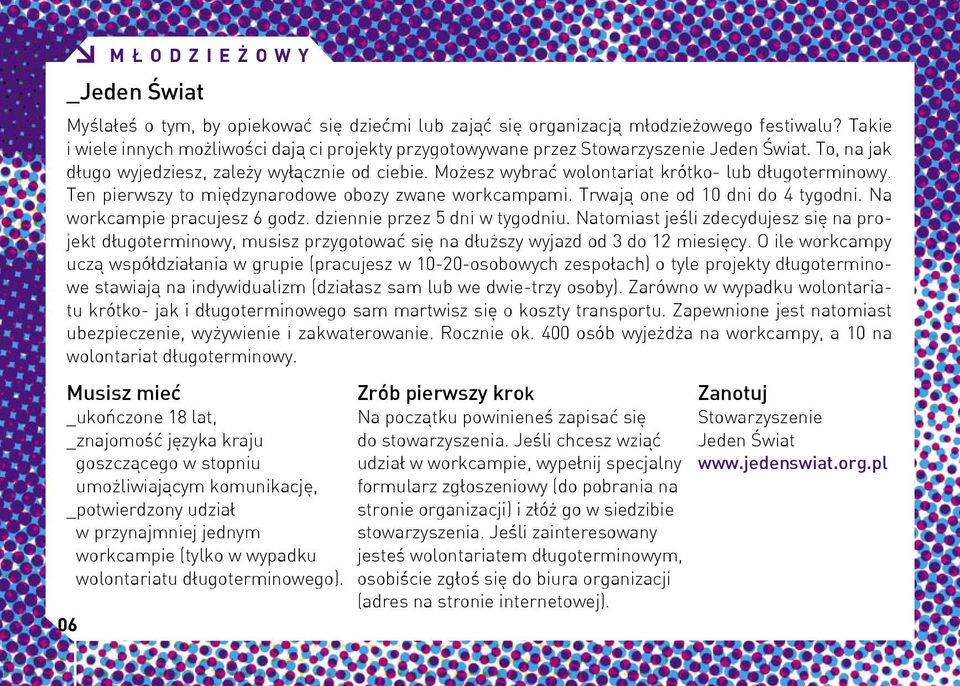 MŁODZIEŻOWY

_Jeden Świat

Myślałeś o tym, by opiekować się dziećmi lub zająć się organizacją młodzieżowego festiwalu? Takie i wiele innych możliwości dają ci projekty przygotowywane przez Stowarzyszenie Jeden Świat. To, na jak długo wyjedziesz, zależy wyłącznie od ciebie. Możesz wybrać wolontariat krótko- lub długoterminowy. Ten pierwszy to międzynarodowe obozy zwane workcampami. Trwają one od 10 dni do 4 tygodni. Na workcampie pracujesz 6 godz. dziennie przez 5 dni w tygodniu. Natomiast jeśli zdecydujesz się na projekt długoterminowy, musisz przygotować się na dłuższy wyjazd od 3 do 12 miesięcy. O ile workcampy uczą współdziałania w grupie (pracujesz w 10-20-osobowych zespołach) o tyle projekty długoterminowe stawiają na indywidualizm (działasz sam lub we dwie-trzy osoby). Zarówno w wypadku wolontariatu krótko- jak i długoterminowego sam martwisz się o koszty transportu. Zapewnione jest natomiast ubezpieczenie, wyżywienie i zakwaterowanie. Rocznie ok. 400 osób wyjeżdża na workcampy, a 10 na wolontariat długoterminowy.

Musisz mieć
_ukończone 18 lat,
_znajomość języka kraju goszczącego w stopniu umożliwiającym komunikację,
_potwierdzony udział w przynajmniej jednym workcampie (tylko w wypadku wolontariatu długoterminowego).

Zrób pierwszy krok
Na początku powinieneś zapisać się do stowarzyszenia. Jeśli chcesz wziąć udział w workcampie, wypełnij specjalny formularz zgłoszeniowy (do pobrania na stronie organizacji) i złóż go w siedzibie stowarzyszenia. Jeśli zainteresowany jesteś wolontariatem długoterminowym, osobiście zgłoś się do biura organizacji (adres na stronie internetowej).

Zanotuj
Stowarzyszenie Jeden Świat
www.jedenswiat.org.pl

06